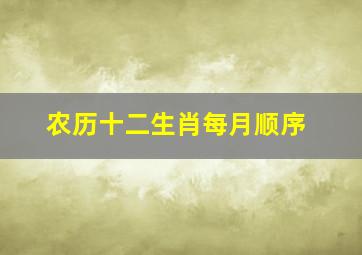 农历十二生肖每月顺序